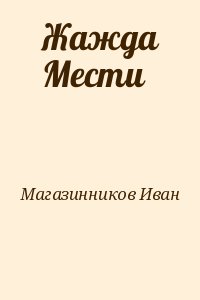 Жажда Мести

Магазинников Иван